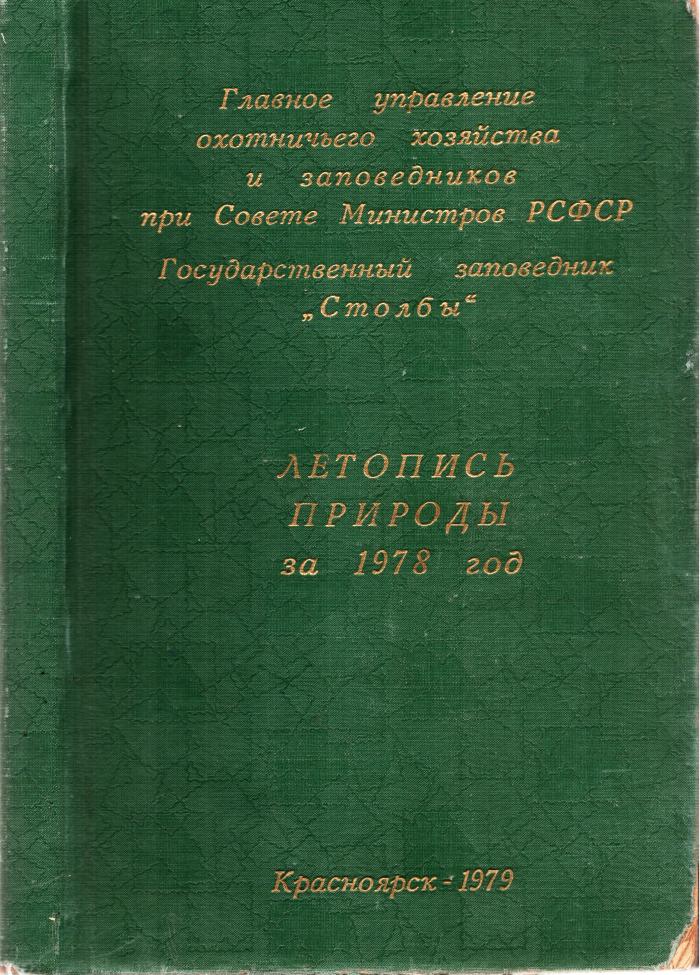 Главное управление
охотничьего хозяйства
и заповедников
при Совете Министров РСФСР

Государственный заповедник
„Столбы“

ЛЕТОПИСЬ
ПРИРОДЫ
за 1978 год

Красноярск - 1979